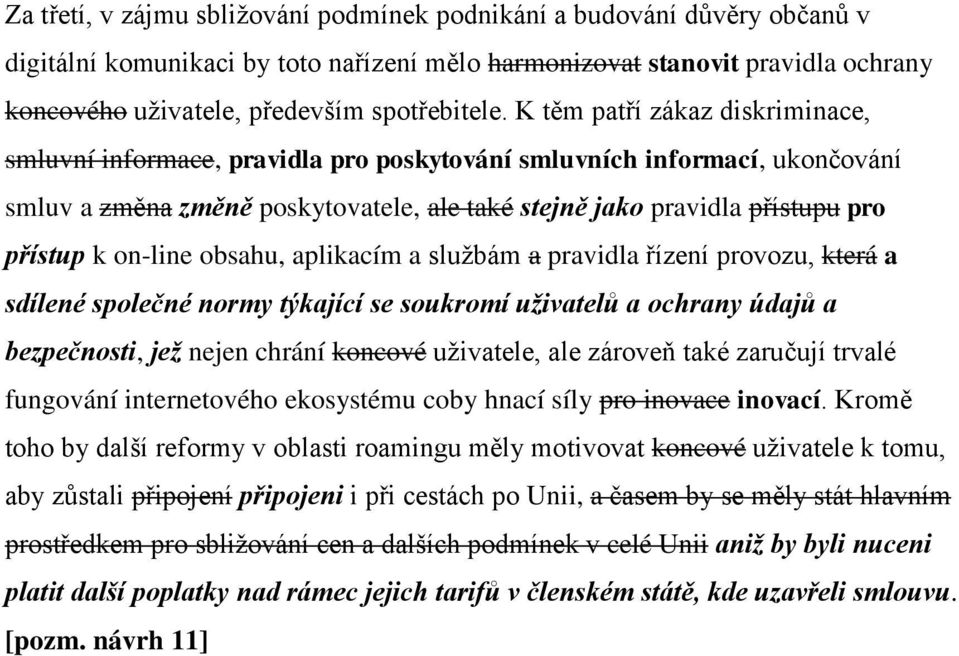 Za třetí, v zájmu sbližování podmínek podnikání a budování důvěry občanů v digitální komunikaci by toto nařízení mělo harmonizovat stanovit pravidla ochrany koncového uživatele, především spotřebitele. K těm patří zákaz diskriminace, smluvní informace, pravidla pro poskytování smluvních informací, ukončování smluv a změna změně poskytovatele, ale také stejně jako pravidla přístupu pro přístup k on-line obsahu, aplikacím a službám a pravidla řízení provozu, která a sdílené společné normy týkající se soukromí uživatelů a ochrany údajů a bezpečnosti, jež nejen chrání koncové uživatele, ale zároveň také zaručují trvalé fungování internetového ekosystému coby hnací síly pro inovace inovací. Kromě toho by další reformy v oblasti roamingu měly motivovat koncové uživatele k tomu, aby zůstali připojení připojeni i při cestách po Unii, a časem by se měly stát hlavním prostředkem pro sbližování cen a dalších podmínek v celé Unii aniž by byli nuceni platit další poplatky nad rámec jejich tarifů v členském státě, kde uzavřeli smlouvu. [pozm. návrh 11]